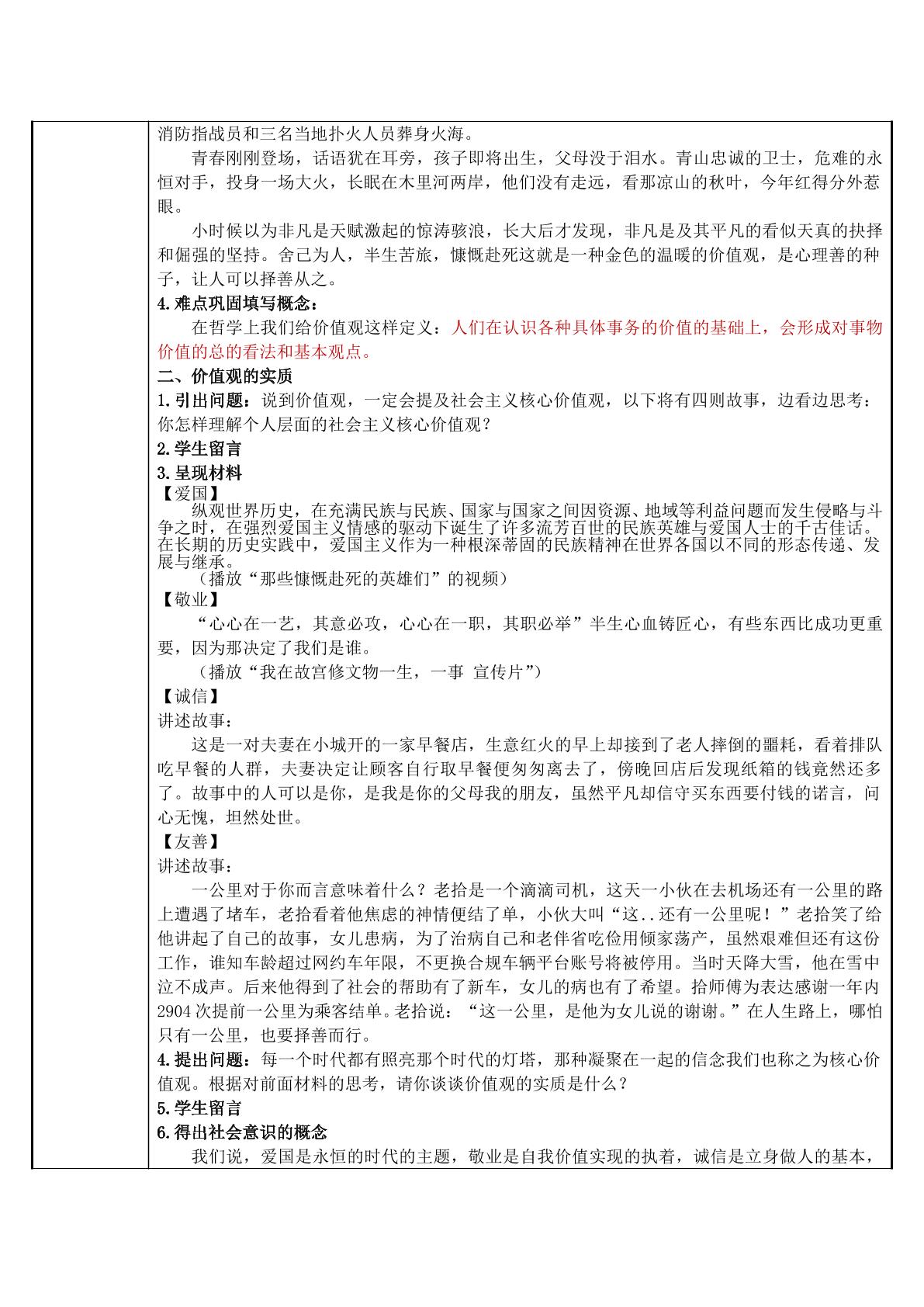 消防指战员和三名当地扑火人员葬身火海。

青春刚刚登场，话语犹在耳旁，孩子即将出生，父母没于泪水。青山忠诚的卫士，危难的永恒对手，投身一场大火，长眠在木里河两岸，他们没有走远，看那凉山的秋叶，今年红得分外惹眼。

小时候以为非凡是天赋激起的惊涛骇浪，长大后才发现，非凡是及其平凡的看似天真的抉择和倔强的坚持。舍己为人，半生苦旅，慷慨赴死这就是一种金色的温暖的价值观，是心理善的种子，让人可以择善从之。

4.难点巩固填写概念：

在哲学上我们给价值观这样定义：人们在认识各种具体事务的价值的基础上，会形成对事物价值的总的看法和基本观点。

二、价值观的实质

1.引出问题：说到价值观，一定会提及社会主义核心价值观，以下将有四则故事，边看边思考：你怎样理解个人层面的社会主义核心价值观？

2.学生留言

3.呈现材料

【爱国】

纵观世界历史，在充满民族与民族、国家与国家之间因资源、地域等利益问题而发生侵略与斗争之时，在强烈爱国主义情感的驱动下诞生了许多流芳百世的民族英雄与爱国人士的千古佳话。在长期的历史实践中，爱国主义作为一种根深蒂固的民族精神在世界各国以不同的形态传递、发展与继承。

（播放“那些慷慨赴死的英雄们”的视频）

【敬业】

“心心在一艺，其意必攻，心心在一职，其职必举”半生心血铸匠心，有些东西比成功更重要，因为那决定了我们是谁。

（播放“我在故宫修文物一生，一事 宣传片”）

【诚信】

讲述故事：

这是一对夫妻在小城开的一家早餐店，生意红火的早上却接到了老人摔倒的噩耗，看着排队吃早餐的人群，夫妻决定让顾客自行取早餐便匆匆离去了，傍晚回店后发现纸箱的钱竟然还多了。故事中的人可以是你，是我是你的父母我的朋友，虽然平凡却信守买东西要付钱的诺言，问心无愧，坦然处世。

【友善】

讲述故事：

一公里对于你而言意味着什么？老拾是一个滴滴司机，这天一小伙在去机场还有一公里的路上遭遇了堵车，老拾看着他焦虑的神情便结了单，小伙大叫“这..还有一公里呢！”老拾笑了给他讲起了自己的故事，女儿患病，为了治病自己和老伴省吃俭用倾家荡产，虽然艰难但还有这份工作，谁知车龄超过网约车年限，不更换合规车辆平台账号将被停用。当时天降大雪，他在雪中泣不成声。后来他得到了社会的帮助有了新车，女儿的病也有了希望。拾师傅为表达感谢一年内2904次提前一公里为乘客结单。老拾说：“这一公里，是他为女儿说的谢谢。”在人生路上，哪怕只有一公里，也要择善而行。

4.提出问题：每一个时代都有照亮那个时代的灯塔，那种凝聚在一起的信念我们也称之为核心价值观。根据对前面材料的思考，请你谈谈价值观的实质是什么？

5.学生留言

6.得出社会意识的概念

我们说，爱国是永恒的时代的主题，敬业是自我价值实现的执着，诚信是立身做人的基本，